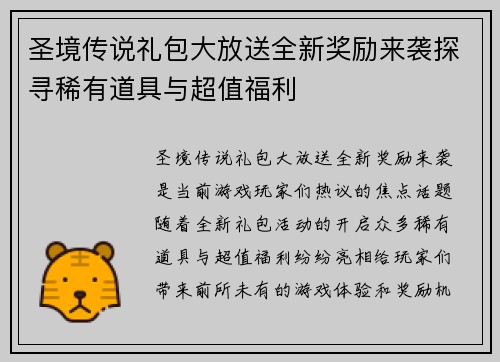 圣境传说礼包大放送全新奖励来袭探寻稀有道具与超值福利

圣境传说礼包大放送全新奖励来袭是当前游戏玩家们热议的焦点话题随着全新礼包活动的开启众多稀有道具与超值福利纷纷亮相给玩家们带来前所未有的游戏体验和奖励机